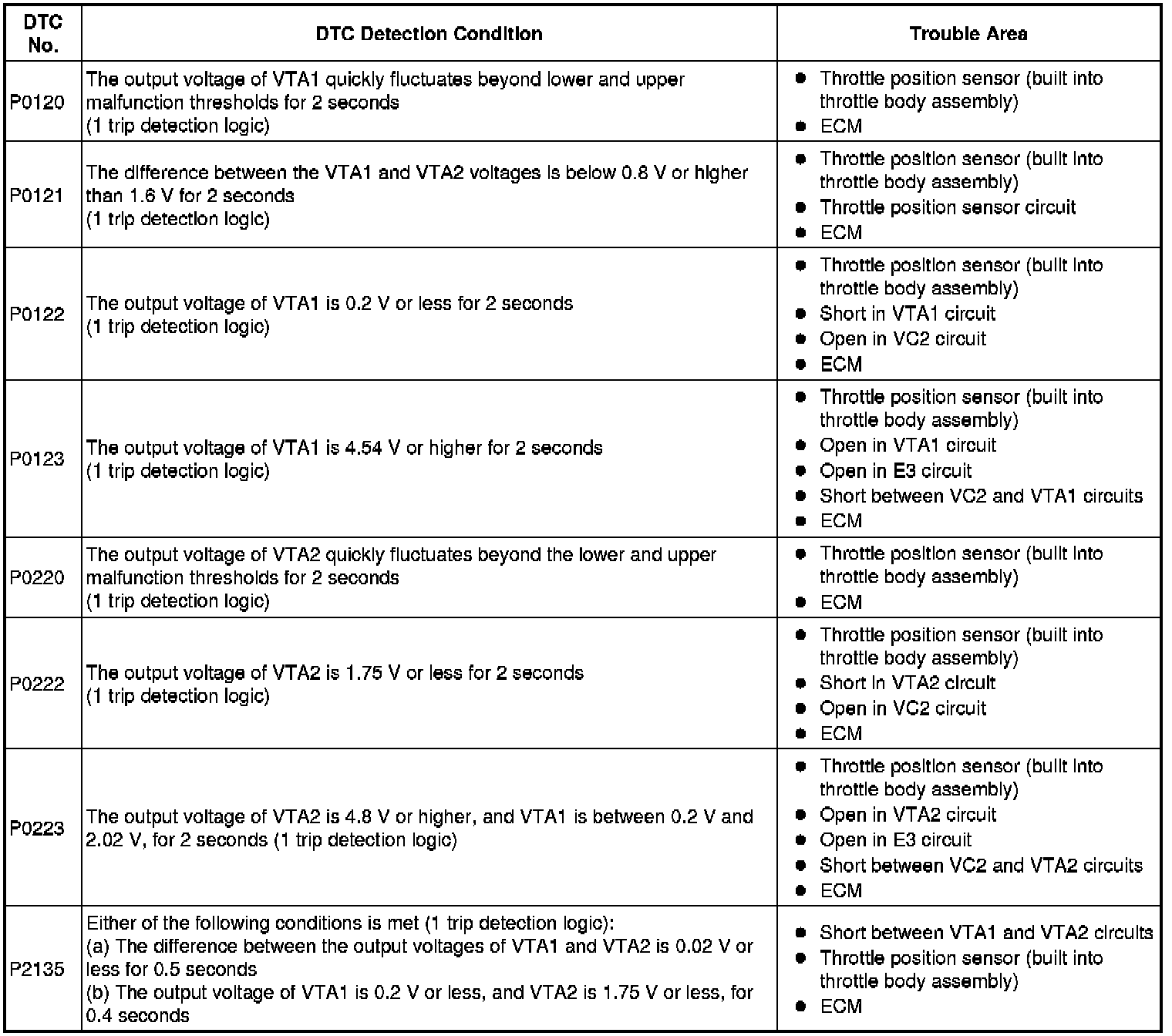 | DTC No. | DTC Detection Condition | Trouble Area |
|---|---|---|
| P0120 | The output voltage of VTA1 quickly fluctuates beyond lower and upper malfunction thresholds for 2 seconds (1 trip detection logic) | ● Throttle position sensor (built into throttle body assembly) ● ECM |
| P0121 | The difference between the VTA1 and VTA2 voltages is below 0.8 V or higher than 1.6 V for 2 seconds (1 trip detection logic) | ● Throttle position sensor (built into throttle body assembly) ● Throttle position sensor circuit ● ECM |
| P0122 | The output voltage of VTA1 is 0.2 V or less for 2 seconds (1 trip detection logic) | ● Throttle position sensor (built into throttle body assembly) ● Short in VTA1 circuit ● Open in VC2 circuit ● ECM |
| P0123 | The output voltage of VTA1 is 4.54 V or higher for 2 seconds (1 trip detection logic) | ● Throttle position sensor (built into throttle body assembly) ● Open in VTA1 circuit ● Open in E3 circuit ● Short between VC2 and VTA1 circuits ● ECM |
| P0220 | The output voltage of VTA2 quickly fluctuates beyond the lower and upper malfunction thresholds for 2 seconds (1 trip detection logic) | ● Throttle position sensor (built into throttle body assembly) ● ECM |
| P0222 | The output voltage of VTA2 is 1.75 V or less for 2 seconds (1 trip detection logic) | ● Throttle position sensor (built into throttle body assembly) ● Short in VTA2 circuit ● Open in VC2 circuit ● ECM |
| P0223 | The output voltage of VTA2 is 4.8 V or higher, and VTA1 is between 0.2 V and 2.02 V, for 2 seconds (1 trip detection logic) | ● Throttle position sensor (built into throttle body assembly) ● Open in VTA2 circuit ● Open in E3 circuit ● Short between VC2 and VTA2 circuits ● ECM |
| P2135 | Either of the following conditions is met (1 trip detection logic): (a) The difference between the output voltages of VTA1 and VTA2 is 0.02 V or less for 0.5 seconds (b) The output voltage of VTA1 is 0.2 V or less, and VTA2 is 1.75 V or less, for 0.4 seconds | ● Short between VTA1 and VTA2 circuits ● Throttle position sensor (built into throttle body assembly) ● ECM |